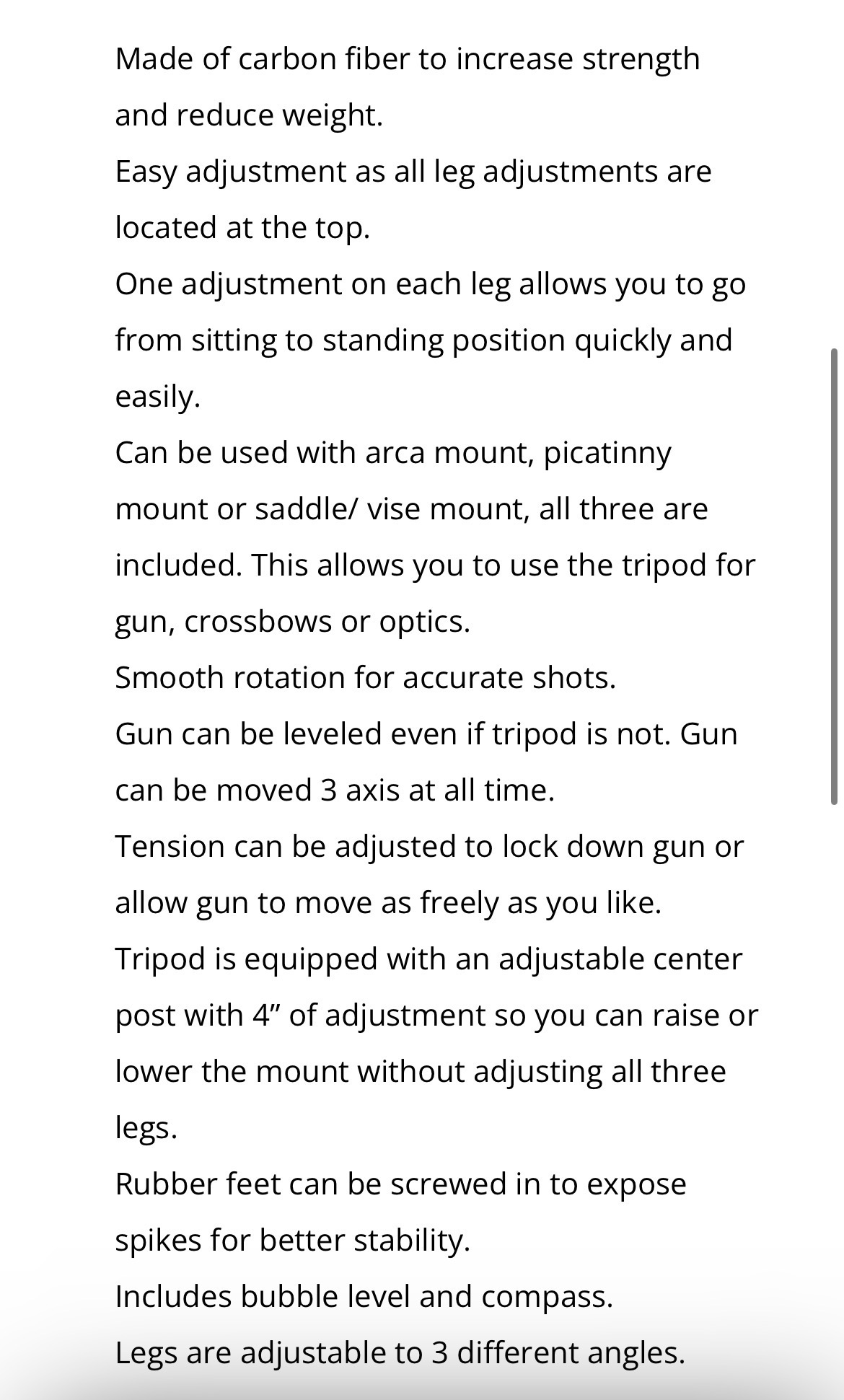 Made of carbon fiber to increase strength and reduce weight.
Easy adjustment as all leg adjustments are located at the top.
One adjustment on each leg allows you to go from sitting to standing position quickly and easily.
Can be used with arca mount, picatinny mount or saddle/ vise mount, all three are included. This allows you to use the tripod for gun, crossbows or optics.
Smooth rotation for accurate shots.
Gun can be leveled even if tripod is not. Gun can be moved 3 axis at all time.
Tension can be adjusted to lock down gun or allow gun to move as freely as you like.
Tripod is equipped with an adjustable center post with 4” of adjustment so you can raise or lower the mount without adjusting all three legs.
Rubber feet can be screwed in to expose spikes for better stability.
Includes bubble level and compass.
Legs are adjustable to 3 different angles.